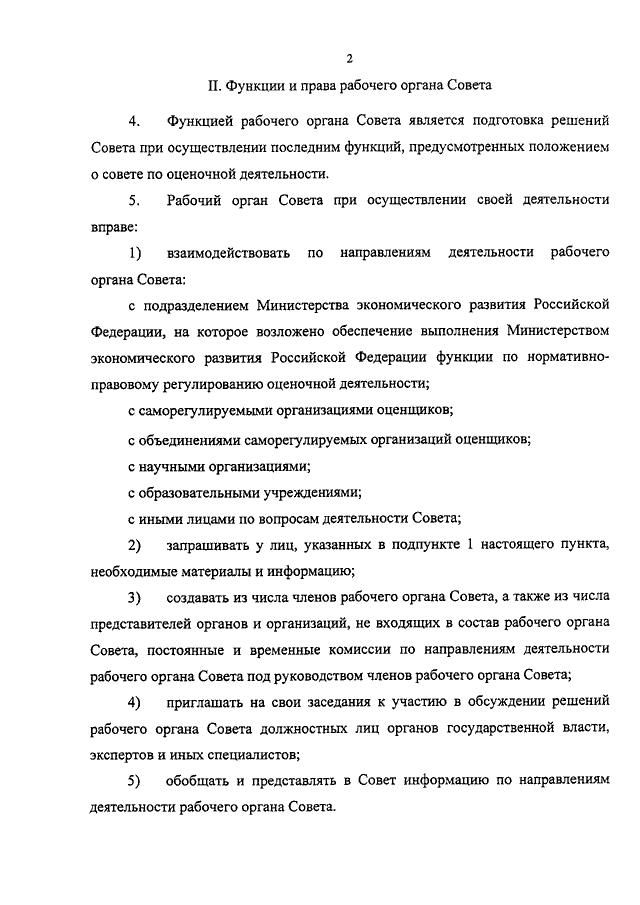 2

II. Функции и права рабочего органа Совета

4. Функцией рабочего органа Совета является подготовка решений Совета при осуществлении последним функций, предусмотренных положением о совете по оценочной деятельности.

5. Рабочий орган Совета при осуществлении своей деятельности вправе:

1) взаимодействовать по направлениям деятельности рабочего органа Совета:

с подразделением Министерства экономического развития Российской Федерации, на которое возложено обеспечение выполнения Министерством экономического развития Российской Федерации функции по нормативно-правовому регулированию оценочной деятельности;

с саморегулируемыми организациями оценщиков;

с объединениями саморегулируемых организаций оценщиков;

с научными организациями;

с образовательными учреждениями;

с иными лицами по вопросам деятельности Совета;

2) запрашивать у лиц, указанных в подпункте 1 настоящего пункта, необходимые материалы и информацию;

3) создавать из числа членов рабочего органа Совета, а также из числа представителей органов и организаций, не входящих в состав рабочего органа Совета, постоянные и временные комиссии по направлениям деятельности рабочего органа Совета под руководством членов рабочего органа Совета;

4) приглашать на свои заседания к участию в обсуждении решений рабочего органа Совета должностных лиц органов государственной власти, экспертов и иных специалистов;

5) обобщать и представлять в Совет информацию по направлениям деятельности рабочего органа Совета.